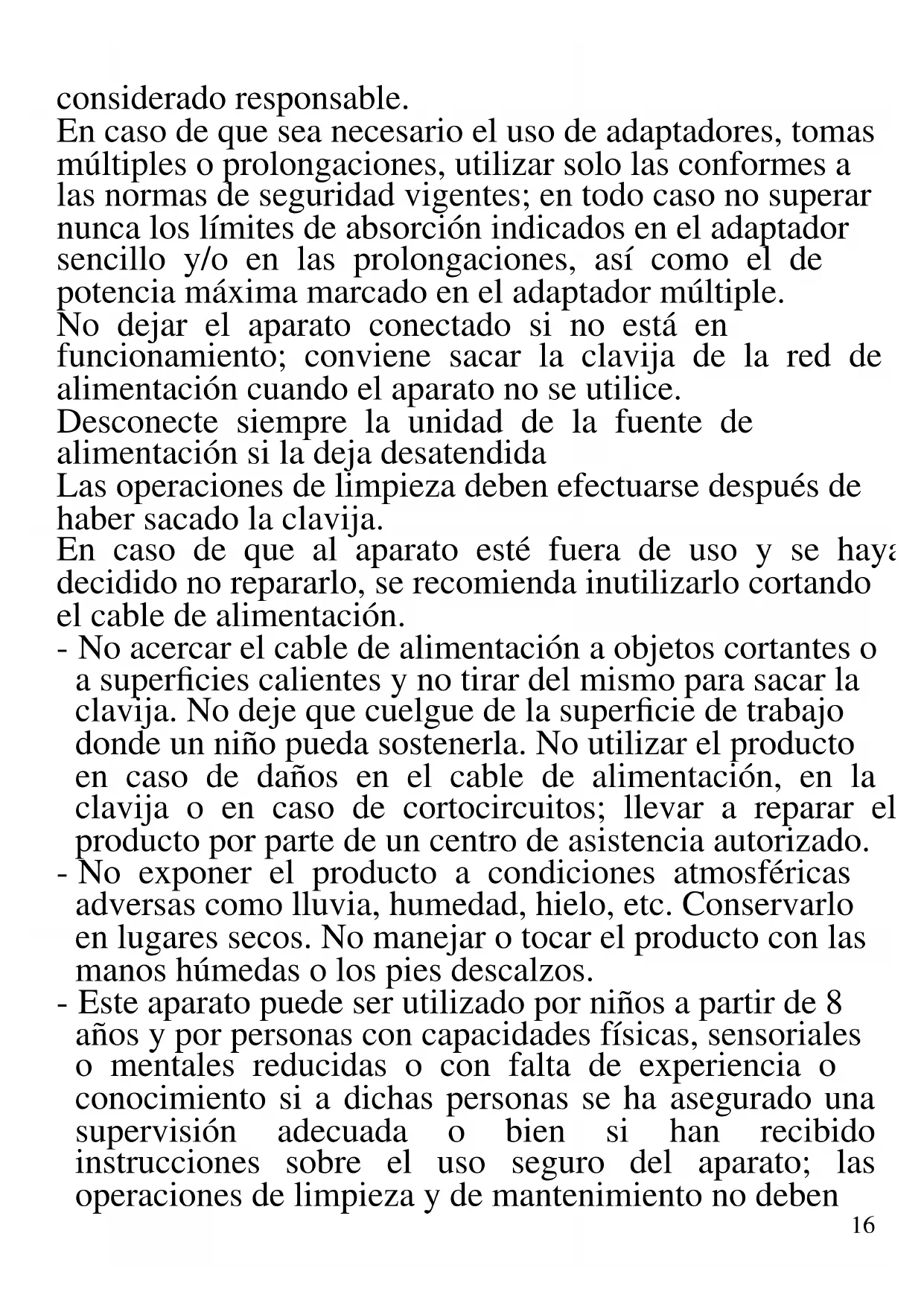 considerado responsable.
En caso de que sea necesario el uso de adaptadores, tomas múltiples o prolongaciones, utilizar solo las conformes a las normas de seguridad vigentes; en todo caso no superar nunca los límites de absorción indicados en el adaptador sencillo y/o en las prolongaciones, así como el de potencia máxima marcado en el adaptador múltiple.
No dejar el aparato conectado si no está en funcionamiento; conviene sacar la clavija de la red de alimentación cuando el aparato no se utilice.
Desconecte siempre la unidad de la fuente de alimentación si la deja desatendida
Las operaciones de limpieza deben efectuarse después de haber sacado la clavija.
En caso de que al aparato esté fuera de uso y se haya decidido no repararlo, se recomienda inutilizarlo cortando el cable de alimentación.
- No acercar el cable de alimentación a objetos cortantes o a superficies calientes y no tirar del mismo para sacar la clavija. No deje que cuelgue de la superficie de trabajo donde un niño pueda sostenerla. No utilizar el producto en caso de daños en el cable de alimentación, en la clavija o en caso de cortocircuitos; llevar a reparar el producto por parte de un centro de asistencia autorizado.
- No exponer el producto a condiciones atmosféricas adversas como lluvia, humedad, hielo, etc. Conservarlo en lugares secos. No manejar o tocar el producto con las manos húmedas o los pies descalzos.
- Este aparato puede ser utilizado por niños a partir de 8 años y por personas con capacidades físicas, sensoriales o mentales reducidas o con falta de experiencia o conocimiento si a dichas personas se ha asegurado una supervisión adecuada o bien si han recibido instrucciones sobre el uso seguro del aparato; las operaciones de limpieza y de mantenimiento no deben
16